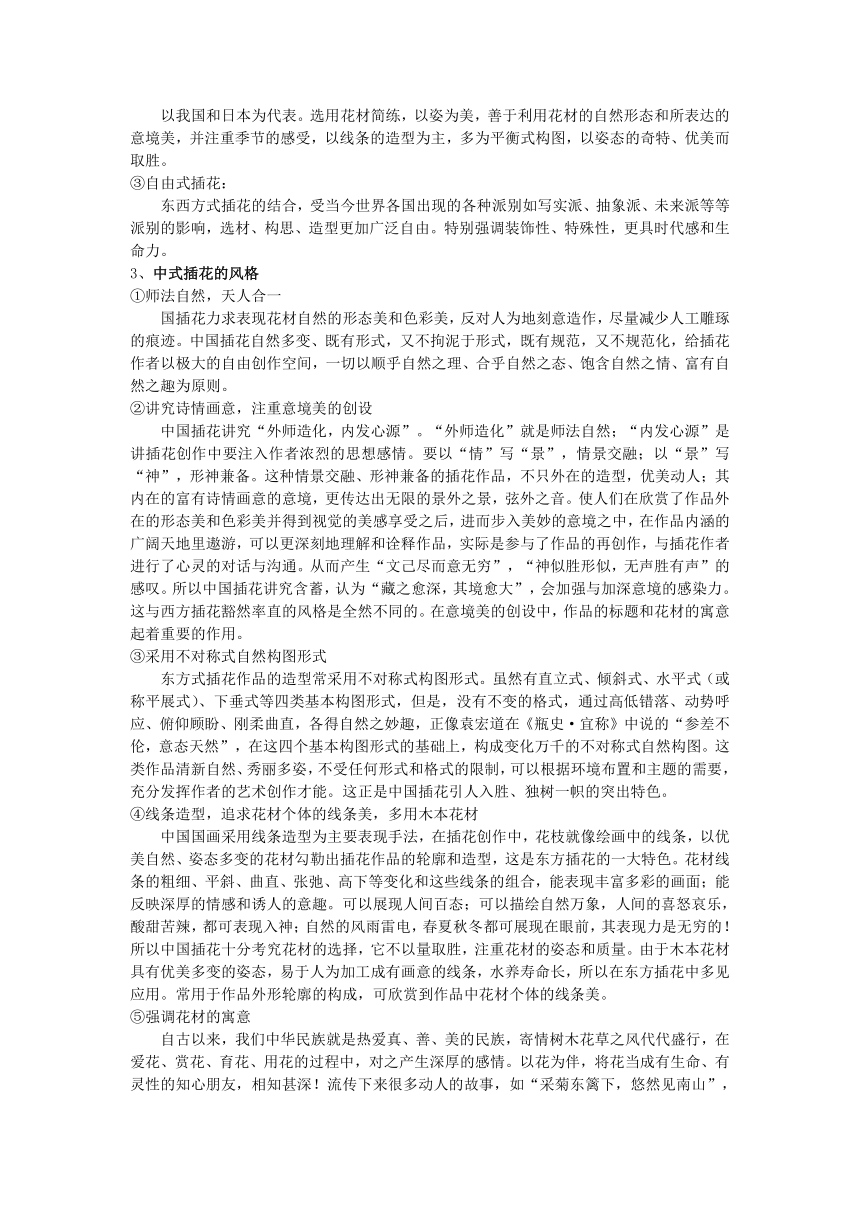 以我国和日本为代表。选用花材简练，以姿为美，善于利用花材的自然形态和所表达的意境美，并注重季节的感受，以线条的造型为主，多为平衡式构图，以姿态的奇特、优美而取胜。

③自由式插花：

东西方式插花的结合，受当今世界各国出现的各种派别如写实派、抽象派、未来派等等派别的影响，选材、构思、造型更加广泛自由。特别强调装饰性、特殊性，更具时代感和生命力。

3、中式插花的风格

①师法自然，天人合一

国插花力求表现花材自然的形态美和色彩美，反对人为地刻意造作，尽量减少人工雕琢的痕迹。中国插花自然多变、既有形式，又不拘泥于形式，既有规范，又不规范化，给插花作者以极大的自由创作空间，一切以顺乎自然之理、合乎自然之态、饱含自然之情、富有自然之趣为原则。

②讲究诗情画意，注重意境美的创设

中国插花讲究“外师造化，内发心源”。“外师造化”就是师法自然；“内发心源”是讲插花创作中要注入作者浓烈的思想感情。要以“情”写“景”，情景交融；以“景”写“神”，形神兼备。这种情景交融、形神兼备的插花作品，不只外在的造型，优美动人；其内在的富有诗情画意的意境，更传达出无限的景外之景，弦外之音。使人们在欣赏了作品外在的形态美和色彩美并得到视觉的美感享受之后，进而步入美妙的意境之中，在作品内涵的广阔天地里遨游，可以更深刻地理解和诠释作品，实际是参与了作品的再创作，与插花作者进行了心灵的对话与沟通。从而产生“文已尽而意无穷”，“神似胜形似，无声胜有声”的感叹。所以中国插花讲究含蓄，认为“藏之愈深，其境愈大”，会加强与加深意境的感染力。这与西方插花豁然率直的风格是全然不同的。在意境美的创设中，作品的标题和花材的寓意起着重要的作用。

③采用不对称式自然构图形式

东方式插花作品的造型常采用不对称式构图形式。虽然有直立式、倾斜式、水平式（或称平展式）、下垂式等四类基本构图形式，但是，没有不变的格式，通过高低错落、动势呼应、俯仰顾盼、刚柔曲直，各得自然之妙趣，正像袁宏道在《瓶史·宜称》中说的“参差不伦，意态天然”，在这四个基本构图形式的基础上，构成变化万千的不对称式自然构图。这类作品清新自然、秀丽多姿，不受任何形式和格式的限制，可以根据环境布置和主题的需要，充分发挥作者的艺术创作才能。这正是中国插花引人入胜、独树一帜的突出特色。

④线条造型，追求花材个体的线条美，多用木本花材

中国国画采用线条造型为主要表现手法，在插花创作中，花枝就像绘画中的线条，以优美自然、姿态多变的花材勾勒出插花作品的轮廓和造型，这是东方插花的一大特色。花材线条的粗细、平斜、曲直、张弛、高下等变化和这些线条的组合，能表现丰富多彩的画面；能反映深厚的情感和诱人的意趣。可以展现人间百态；可以描绘自然万象，人间的喜怒哀乐，酸甜苦辣，都可表现入神；自然的风雨雷电，春夏秋冬都可展现在眼前，其表现力是无穷的！所以中国插花十分考究花材的选择，它不以量取胜，注重花材的姿态和质量。由于木本花材具有优美多变的姿态，易于人为加工成有画意的线条，水养寿命长，所以在东方插花中多见应用。常用于作品外形轮廓的构成，可欣赏到作品中花材个体的线条美。

⑤强调花材的寓意

自古以来，我们中华民族就是热爱真、善、美的民族，寄情树木花草之风代代盛行，在爱花、赏花、育花、用花的过程中，对之产生深厚的感情。以花为伴，将花当成有生命、有灵性的知心朋友，相知甚深！流传下来很多动人的故事，如“采菊东篱下，悠然见南山”，